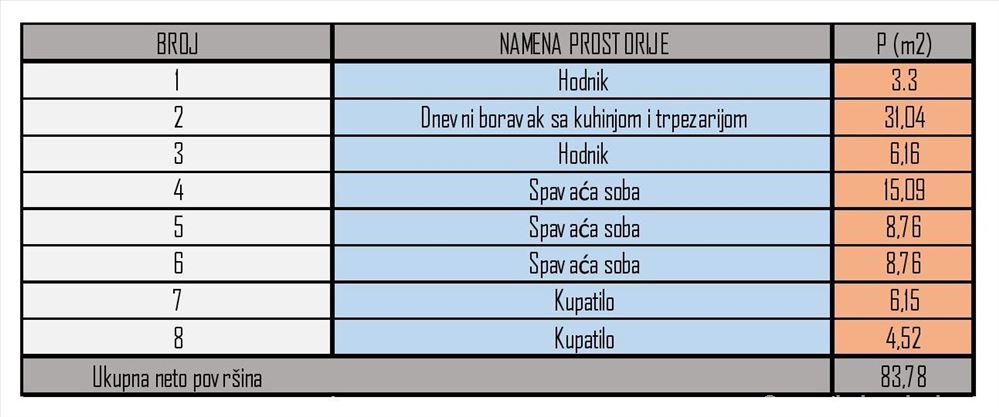 | BROJ | NAMENA PROSTORIJE | P (m2) |
|---|---|---|
| 1 | Hodnik | 3.3 |
| 2 | Dnevni boravak sa kuhinjom i trpezarijom | 31,04 |
| 3 | Hodnik | 6,16 |
| 4 | Spavaća soba | 15,09 |
| 5 | Spavaća soba | 8,76 |
| 6 | Spavaća soba | 8,76 |
| 7 | Kupatilo | 6,15 |
| 8 | Kupatilo | 4,52 |
| Ukupna neto površina | | 83,78 |